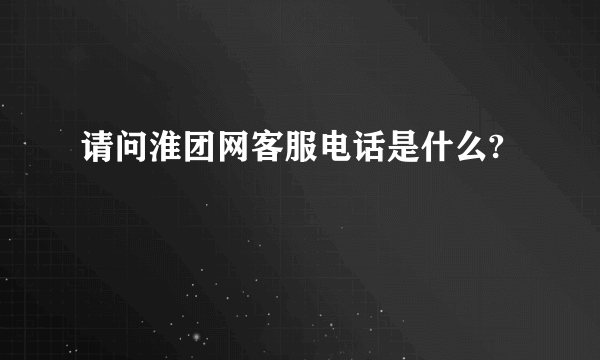 请问淮团网客服电话是什么?